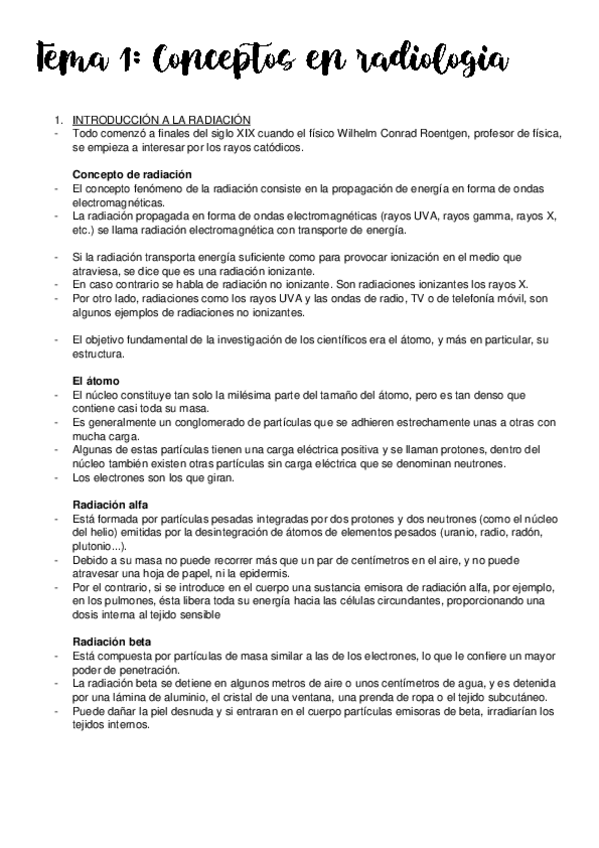 Tema 1: Conceptos en radiologia

1. INTRODUCCIÓN A LA RADIACIÓN
- Todo comenzó a finales del siglo XIX cuando el físico Wilhelm Conrad Roentgen, profesor de física, se empieza a interesar por los rayos catódicos.

Concepto de radiación
- El concepto fenómeno de la radiación consiste en la propagación de energía en forma de ondas electromagnéticas.
- La radiación propagada en forma de ondas electromagnéticas (rayos UVA, rayos gamma, rayos X, etc.) se llama radiación electromagnética con transporte de energía.

- Si la radiación transporta energía suficiente como para provocar ionización en el medio que atraviesa, se dice que es una radiación ionizante.
- En caso contrario se habla de radiación no ionizante. Son radiaciones ionizantes los rayos X.
- Por otro lado, radiaciones como los rayos UVA y las ondas de radio, TV o de telefonía móvil, son algunos ejemplos de radiaciones no ionizantes.

- El objetivo fundamental de la investigación de los científicos era el átomo, y más en particular, su estructura.

El átomo
- El núcleo constituye tan solo la milésima parte del tamaño del átomo, pero es tan denso que contiene casi toda su masa.
- Es generalmente un conglomerado de partículas que se adhieren estrechamente unas a otras con mucha carga.
- Algunas de estas partículas tienen una carga eléctrica positiva y se llaman protones, dentro del núcleo también existen otras partículas sin carga eléctrica que se denominan neutrones.
- Los electrones son los que giran.

Radiación alfa
- Está formada por partículas pesadas integradas por dos protones y dos neutrones (como el núcleo del helio) emitidas por la desintegración de átomos de elementos pesados (uranio, radio, radón, plutonio...).
- Debido a su masa no puede recorrer más que un par de centímetros en el aire, y no puede atravesar una hoja de papel, ni la epidermis.
- Por el contrario, si se introduce en el cuerpo una sustancia emisora de radiación alfa, por ejemplo, en los pulmones, ésta libera toda su energía hacia las células circundantes, proporcionando una dosis interna al tejido sensible

Radiación beta
- Está compuesta por partículas de masa similar a las de los electrones, lo que le confiere un mayor poder de penetración.
- La radiación beta se detiene en algunos metros de aire o unos centímetros de agua, y es detenida por una lámina de aluminio, el cristal de una ventana, una prenda de ropa o el tejido subcutáneo.
- Puede dañar la piel desnuda y si entraran en el cuerpo partículas emisoras de beta, irradiarían los tejidos internos.